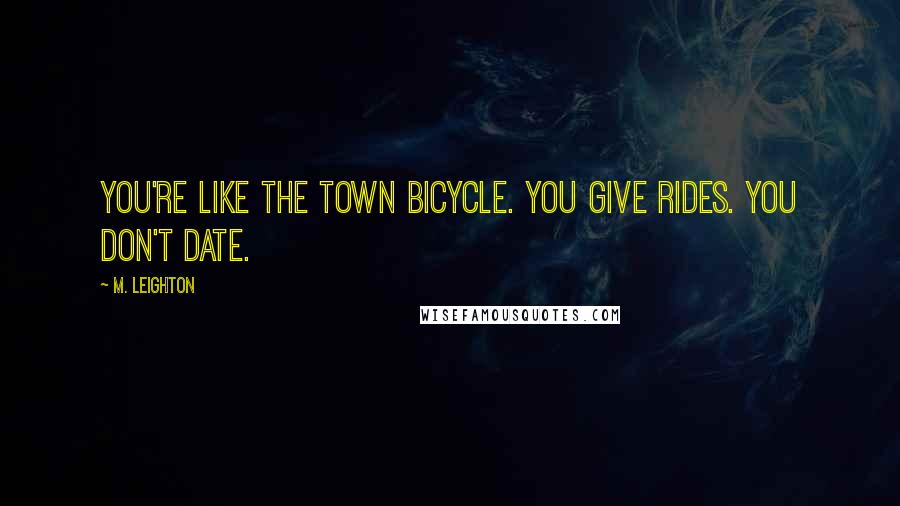 YOU'RE LIKE THE TOWN BICYCLE. YOU GIVE RIDES. YOU DON'T DATE.

~ M. LEIGHTON

WISEFAMOUSQUOTES.COM